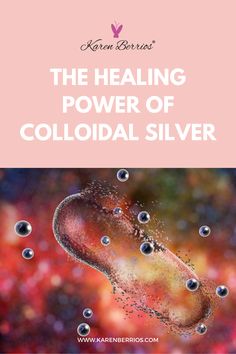 Karen Berrios®

THE HEALING POWER OF COLLOIDAL SILVER

WWW.KARENBERRIOS.COM